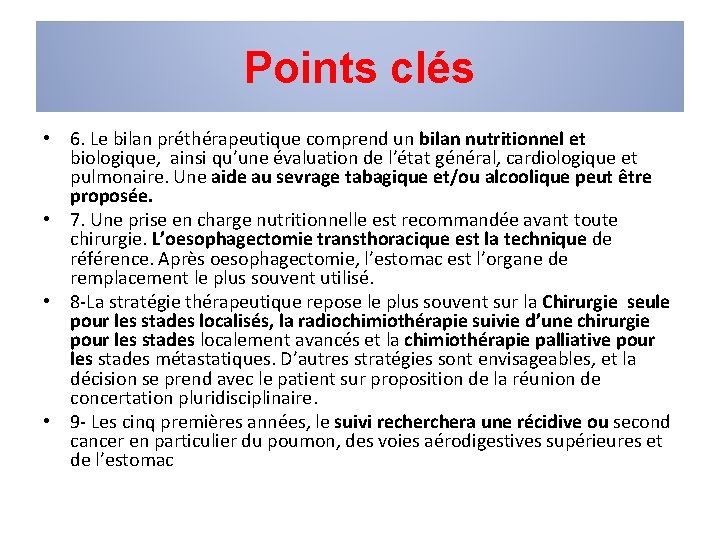 Points clés

• 6. Le bilan préthérapeutique comprend un bilan nutritionnel et biologique, ainsi qu'une évaluation de l'état général, cardiologique et pulmonaire. Une aide au sevrage tabagique et/ou alcoolique peut être proposée.
• 7. Une prise en charge nutritionnelle est recommandée avant toute chirurgie. L'oesophagectomie transthoracique est la technique de référence. Après oesophagectomie, l'estomac est l'organe de remplacement le plus souvent utilisé.
• 8-La stratégie thérapeutique repose le plus souvent sur la Chirurgie seule pour les stades localisés, la radiochimiothérapie suivie d'une chirurgie pour les stades localement avancés et la chimiothérapie palliative pour les stades métastatiques. D'autres stratégies sont envisageables, et la décision se prend avec le patient sur proposition de la réunion de concertation pluridisciplinaire.
• 9- Les cinq premières années, le suivi recherchera une récidive ou second cancer en particulier du poumon, des voies aérodigestives supérieures et de l'estomac